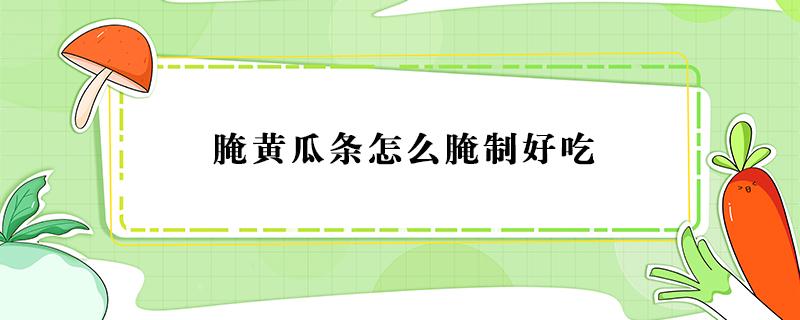 腌黄瓜条怎么腌制好吃